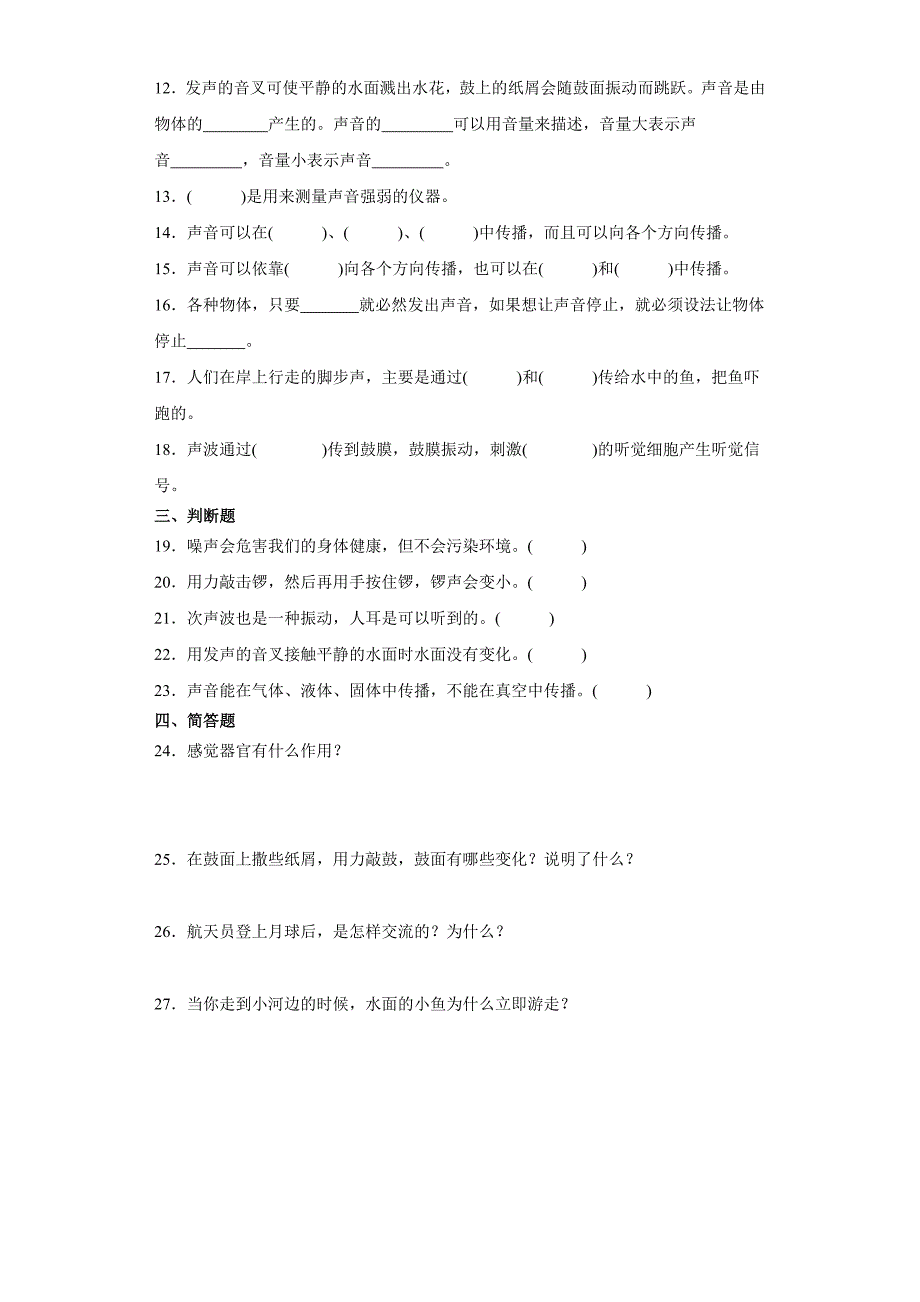 12．发声的音叉可使平静的水面溅出水花，鼓上的纸屑会随鼓面振动而跳跃。声音是由物体的________产生的。声音的_________可以用音量来描述，音量大表示声音_________，音量小表示声音_________。

13．(　　)是用来测量声音强弱的仪器。

14．声音可以在(　　)、(　　)、(　　)中传播，而且可以向各个方向传播。

15．声音可以依靠(　　)向各个方向传播，也可以在(　　)和(　　)中传播。

16．各种物体，只要_______就必然发出声音，如果想让声音停止，就必须设法让物体停止_______。

17．人们在岸上行走的脚步声，主要是通过(　　)和(　　)传给水中的鱼，把鱼吓跑的。

18．声波通过(　　)传到鼓膜，鼓膜振动，刺激(　　)的听觉细胞产生听觉信号。

三、判断题

19．噪声会危害我们的身体健康，但不会污染环境。(　　)

20．用力敲击锣，然后再用手按住锣，锣声会变小。(　　)

21．次声波也是一种振动，人耳是可以听到的。(　　)

22．用发声的音叉接触平静的水面时水面没有变化。(　　)

23．声音能在气体、液体、固体中传播，不能在真空中传播。(　　)

四、简答题

24．感觉器官有什么作用？

25．在鼓面上撒些纸屑，用力敲鼓，鼓面有哪些变化？说明了什么？

26．航天员登上月球后，是怎样交流的？为什么？

27．当你走到小河边的时候，水面的小鱼为什么立即游走？